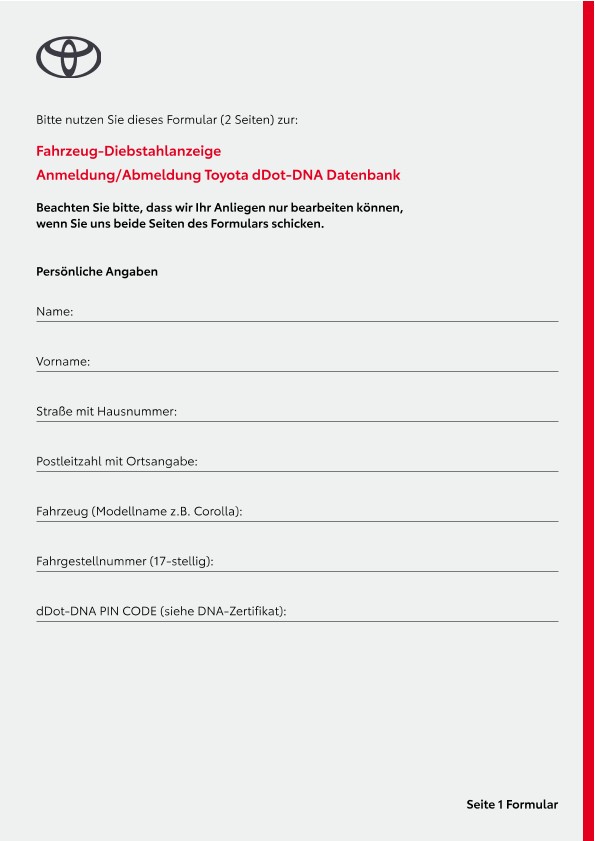 Bitte nutzen Sie dieses Formular (2 Seiten) zur:

Fahrzeug-Diebstahlanzeige
Anmeldung/Abmeldung Toyota dDot-DNA Datenbank

Beachten Sie bitte, dass wir Ihr Anliegen nur bearbeiten können, wenn Sie uns beide Seiten des Formulars schicken.

Persönliche Angaben

Name:

Vorname:

Straße mit Hausnummer:

Postleitzahl mit Ortsangabe:

Fahrzeug (Modellname z.B. Corolla):

Fahrgestellnummer (17-stellig):

dDot-DNA PIN CODE (siehe DNA-Zertifikat):

Seite 1 Formular